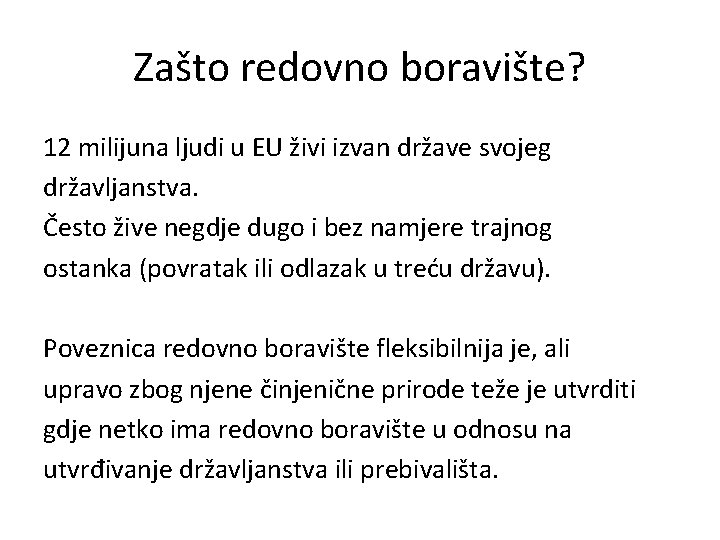 Zašto redovno boravište?

12 milijuna ljudi u EU živi izvan države svojeg državljanstva.
Često žive negdje dugo i bez namjere trajnog ostanka (povratak ili odlazak u treću državu).

Poveznica redovno boravište fleksibilnija je, ali upravo zbog njene činjenične prirode teže je utvrditi gdje netko ima redovno boravište u odnosu na utvrđivanje državljanstva ili prebivališta.